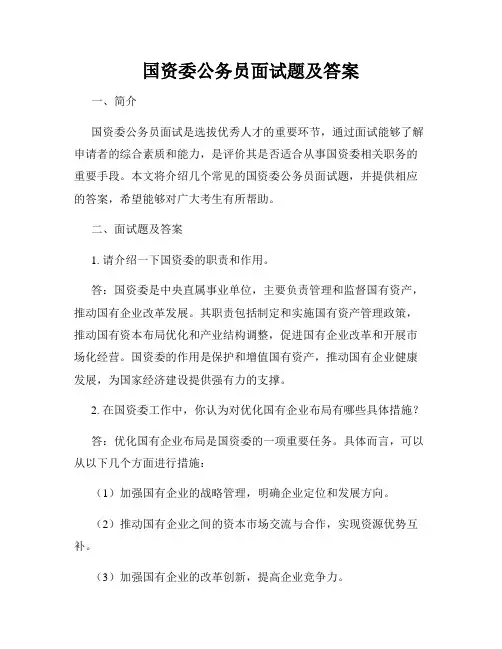 国资委公务员面试题及答案

一、简介

国资委公务员面试是选拔优秀人才的重要环节，通过面试能够了解申请者的综合素质和能力，是评价其是否适合从事国资委相关职务的重要手段。本文将介绍几个常见的国资委公务员面试题，并提供相应的答案，希望能够对广大考生有所帮助。

二、面试题及答案

1. 请介绍一下国资委的职责和作用。

答：国资委是中央直属事业单位，主要负责管理和监督国有资产，推动国有企业改革发展。其职责包括制定和实施国有资产管理政策，推动国有资本布局优化和产业结构调整，促进国有企业改革和开展市场化经营。国资委的作用是保护和增值国有资产，推动国有企业健康发展，为国家经济建设提供强有力的支撑。

2. 在国资委工作中，你认为对优化国有企业布局有哪些具体措施？

答：优化国有企业布局是国资委的一项重要任务。具体而言，可以从以下几个方面进行措施：

（1）加强国有企业的战略管理，明确企业定位和发展方向。

（2）推动国有企业之间的资本市场交流与合作，实现资源优势互补。

（3）加强国有企业的改革创新，提高企业竞争力。